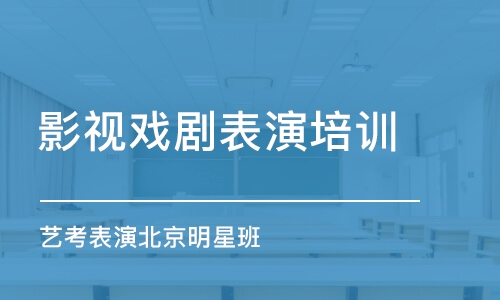 影视戏剧表演培训

艺考表演北京明星班